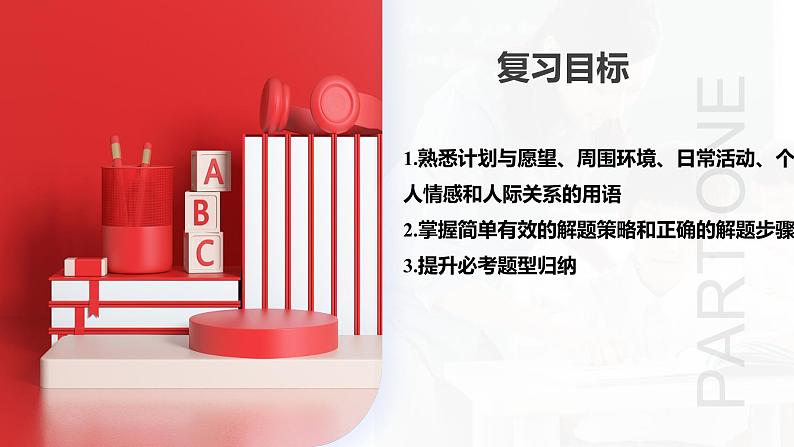 A
B
C

复习目标

1.熟悉计划与愿望、周围环境、日常活动、个人情感和人际关系的用语

2.掌握简单有效的解题策略和正确的解题步骤

3.提升必考题型归纳

PART ONE